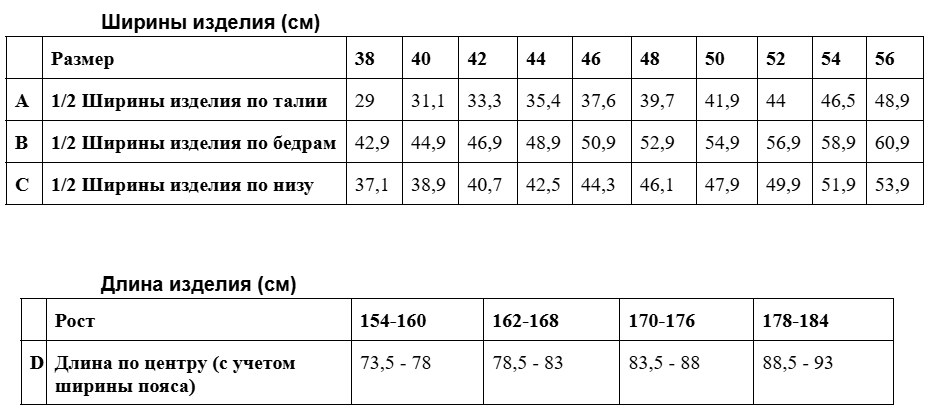 Ширины изделия (см)

|  | Размер | 38 | 40 | 42 | 44 | 46 | 48 | 50 | 52 | 54 | 56 |
|---|---|---|---|---|---|---|---|---|---|---|---|
| A | 1/2 Ширины изделия по талии | 29 | 31,1 | 33,3 | 35,4 | 37,6 | 39,7 | 41,9 | 44 | 46,5 | 48,9 |
| B | 1/2 Ширины изделия по бедрам | 42,9 | 44,9 | 46,9 | 48,9 | 50,9 | 52,9 | 54,9 | 56,9 | 58,9 | 60,9 |
| C | 1/2 Ширины изделия по низу | 37,1 | 38,9 | 40,7 | 42,5 | 44,3 | 46,1 | 47,9 | 49,9 | 51,9 | 53,9 |

Длина изделия (см)

|  | Рост | 154-160 | 162-168 | 170-176 | 178-184 |
|---|---|---|---|---|---|
| D | Длина по центру (с учетом ширины пояса) | 73,5 - 78 | 78,5 - 83 | 83,5 - 88 | 88,5 - 93 |